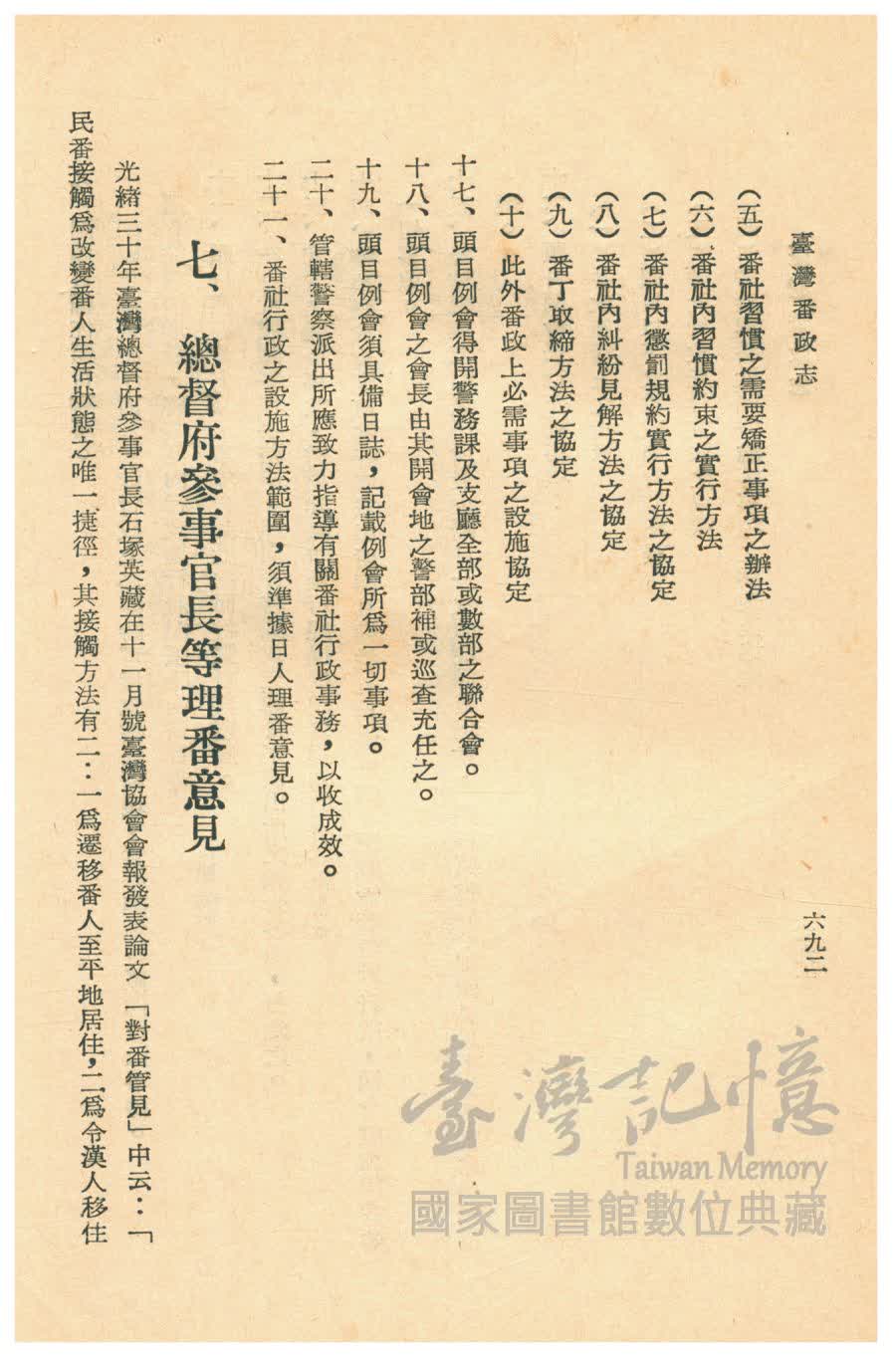 臺灣番政志

六九二

(五)番社習慣之需要矯正事項之辦法

(六)番社內習慣約束之實行方法

(七)番社內懲罰規約實行方法之協定

(八)番社內糾紛見解方法之協定

(九)番丁取締方法之協定

(十)此外番政上必需事項之設施協定

十七、頭目例會得開警務課及支廳全部或數部之聯合會。

十八、頭目例會之會長由其開會地之警部補或巡查充任之。

十九、頭目例會須具備日誌,記載例會所爲一切事項。

二十、管轄警察派出所應致力指導有關番社行政事務,以收成效。

二十一、番社行政之設施方法範圍,須準據日人理番意見。

七、總督府參事官長等理番意見

光緒三十年臺灣總督府參事官長石塚英藏在十一月號臺灣協會會報發表論文「對番管見」中云:「民番接觸爲改變番人生活狀態之唯一捷徑,其接觸方法有二:一爲遷移番人至平地居住,二爲令漢人移住

臺灣記憶
Taiwan Memory
國家圖書館數位典藏